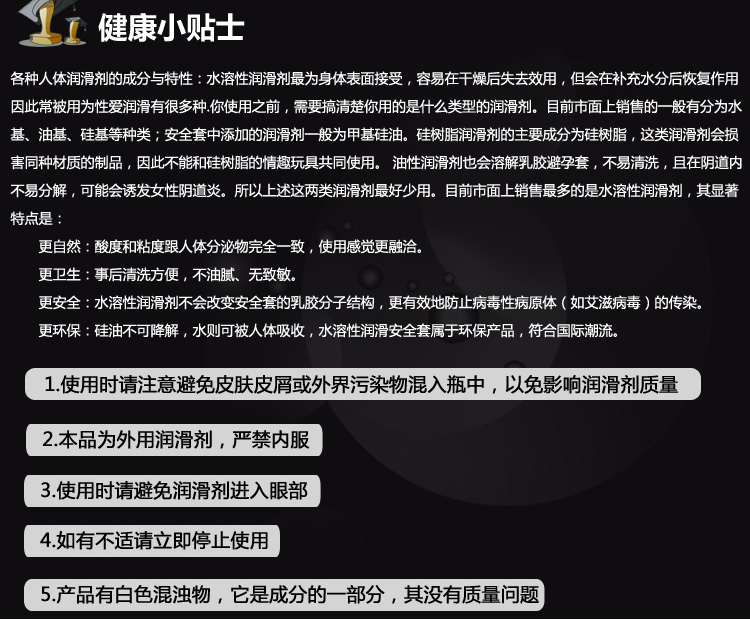 健康小贴士

各种人体润滑剂的成分与特性：水溶性润滑剂最为身体表面接受，容易在干燥后失去效用，但会在补充水分后恢复作用因此常被用为性爱润滑有很多种.你使用之前，需要搞清楚你用的是什么类型的润滑剂。目前市面上销售的一般有分为水基、油基、硅基等种类；安全套中添加的润滑剂一般为甲基硅油。硅树脂润滑剂的主要成分为硅树脂，这类润滑剂会损害同种材质的制品，因此不能和硅树脂的情趣玩具共同使用。 油性润滑剂也会溶解乳胶避孕套，不易清洗，且在阴道内不易分解，可能会诱发女性阴道炎。所以上述这两类润滑剂最好少用。目前市面上销售最多的是水溶性润滑剂，其显著特点是：

更自然：酸度和粘度跟人体分泌物完全一致，使用感觉更融洽。

更卫生：事后清洗方便，不油腻、无致敏。

更安全：水溶性润滑剂不会改变安全套的乳胶分子结构，更有效地防止病毒性病原体（如艾滋病毒）的传染。

更环保：硅油不可降解，水则可被人体吸收，水溶性润滑安全套属于环保产品，符合国际潮流。

1.使用时请注意避免皮肤皮屑或外界污染物混入瓶中，以免影响润滑剂质量

2.本品为外用润滑剂，严禁内服

3.使用时请避免润滑剂进入眼部

4.如有不适请立即停止使用

5.产品有白色混浊物，它是成分的一部分，其没有质量问题